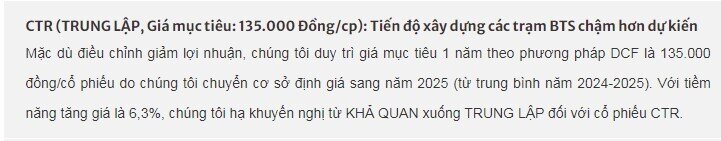 CTR (TRUNG LẬP, Giá mục tiêu: 135.000 Đồng/cp): Tiến độ xây dựng các trạm BTS chậm hơn dự kiến

Mặc dù điều chỉnh giảm lợi nhuận, chúng tôi duy trì giá mục tiêu 1 năm theo phương pháp DCF là 135.000 đồng/cổ phiếu do chúng tôi chuyển cơ sở định giá sang năm 2025 (từ trung bình năm 2024-2025). Với tiềm năng tăng giá là 6,3%, chúng tôi hạ khuyến nghị từ KHẢ QUAN xuống TRUNG LẬP đối với cổ phiếu CTR.